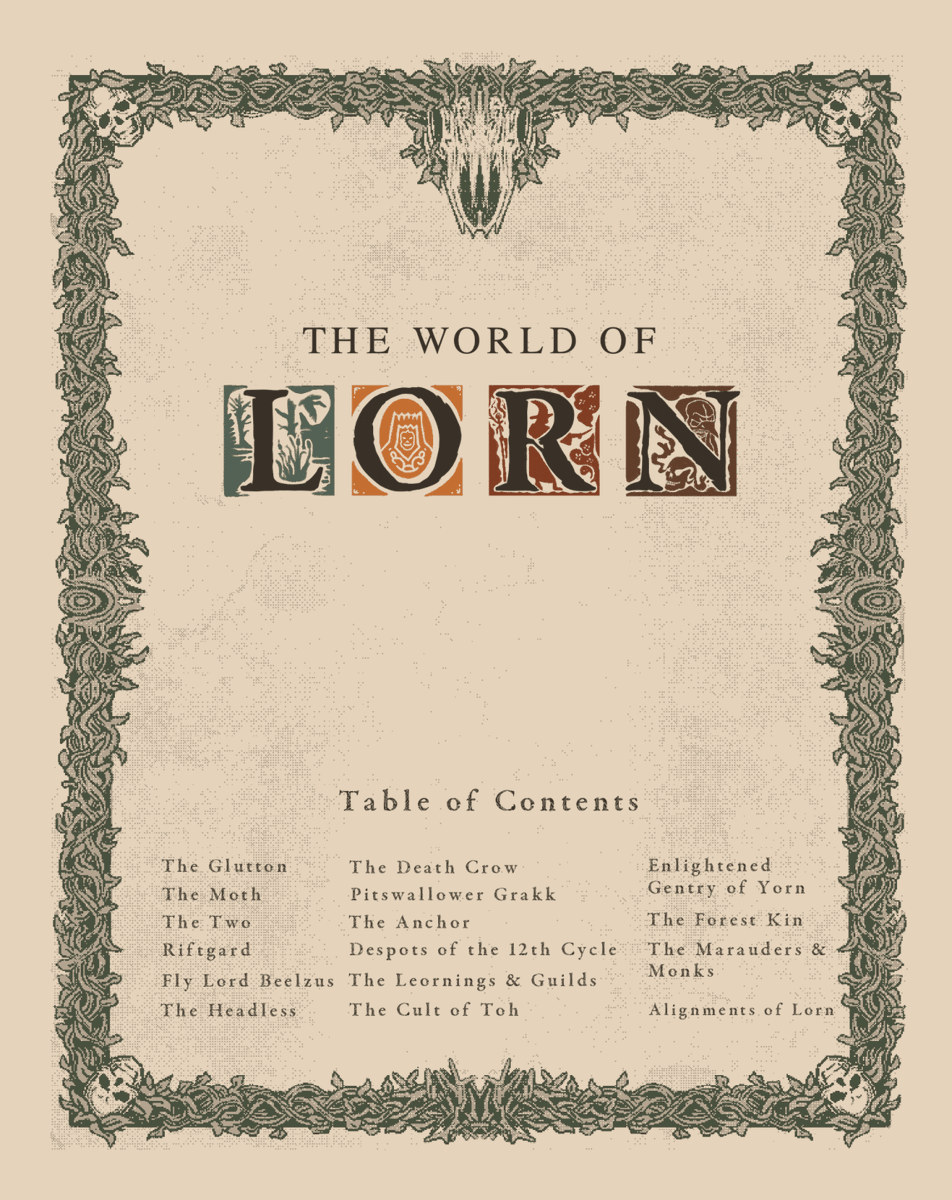 THE WORLD OF

LORN

Table of Contents

The Glutton
The Moth
The Two
Riftgard
Fly Lord Beelzus
The Headless

The Death Crow
Pitswallower Grakk
The Anchor
Despots of the 12th Cycle
The Leornings & Guilds
The Cult of Toh

Enlightened Gentry of Yorn
The Forest Kin
The Marauders & Monks
Alignments of Lorn